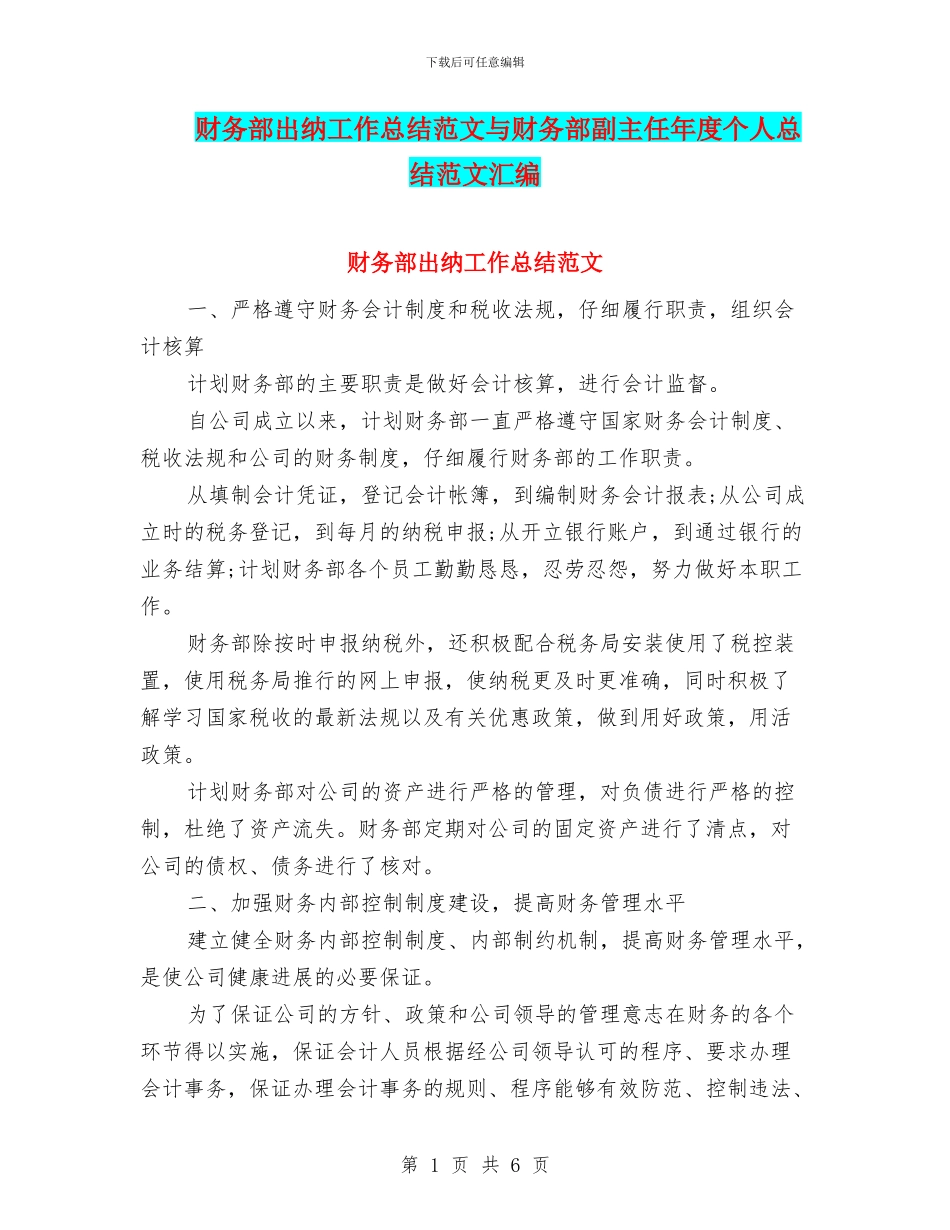 下载后可任意编辑

财务部出纳工作总结范文与财务部副主任年度个人总结范文汇编

财务部出纳工作总结范文

一、严格遵守财务会计制度和税收法规，仔细履行职责，组织会计核算

计划财务部的主要职责是做好会计核算，进行会计监督。

自公司成立以来，计划财务部一直严格遵守国家财务会计制度、税收法规和公司的财务制度，仔细履行财务部的工作职责。

从填制会计凭证，登记会计帐簿，到编制财务会计报表;从公司成立时的税务登记，到每月的纳税申报;从开立银行账户，到通过银行的业务结算;计划财务部各个员工勤勤恳恳，忍劳忍怨，努力做好本职工作。

财务部除按时申报纳税外，还积极配合税务局安装使用了税控装置，使用税务局推行的网上申报，使纳税更及时更准确，同时积极了解学习国家税收的最新法规以及有关优惠政策，做到用好政策，用活政策。

计划财务部对公司的资产进行严格的管理，对负债进行严格的控制，杜绝了资产流失。财务部定期对公司的固定资产进行了清点，对公司的债权、债务进行了核对。

二、加强财务内部控制制度建设，提高财务管理水平

建立健全财务内部控制制度、内部制约机制，提高财务管理水平，是使公司健康进展的必要保证。

为了保证公司的方针、政策和公司领导的管理意志在财务的各个环节得以实施，保证会计人员根据经公司领导认可的程序、要求办理会计事务，保证办理会计事务的规则、程序能够有效防范、控制违法、

第 1 页 共 6 页